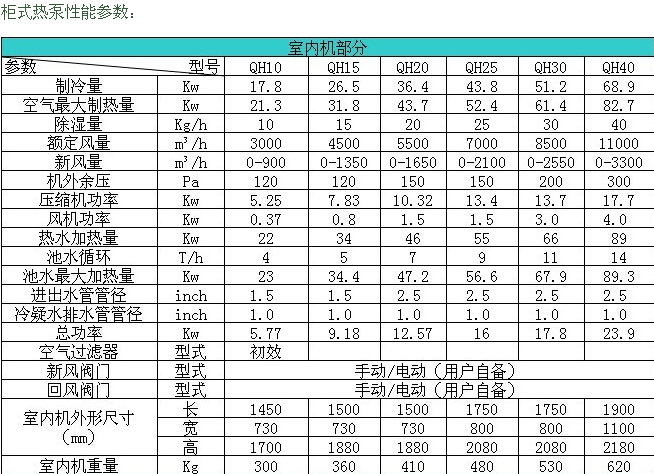 柜式热泵性能参数：

| 室内机部分 | | | | | | | |
|---|---|---|---|---|---|---|---|
| 参数 | 型号 | QH10 | QH15 | QH20 | QH25 | QH30 | QH40 |
| 制冷量 | Kw | 17.8 | 26.5 | 36.4 | 43.8 | 51.2 | 68.9 |
| 空气最大制热量 | Kw | 21.3 | 31.8 | 43.7 | 52.4 | 61.4 | 82.7 |
| 除湿量 | Kg/h | 10 | 15 | 20 | 25 | 30 | 40 |
| 额定风量 | $m^3/h$ | 3000 | 4500 | 5500 | 7000 | 8500 | 11000 |
| 新风量 | $m^3/h$ | 0-900 | 0-1350 | 0-1650 | 0-2100 | 0-2550 | 0-3300 |
| 机外余压 | Pa | 120 | 120 | 150 | 150 | 200 | 300 |
| 压缩机功率 | Kw | 5.25 | 7.83 | 10.32 | 13.4 | 13.7 | 17.7 |
| 风机功率 | Kw | 0.37 | 0.8 | 1.5 | 1.5 | 3.0 | 4.0 |
| 热水加热量 | Kw | 22 | 34 | 46 | 55 | 66 | 89 |
| 池水循环 | T/h | 4 | 5 | 7 | 9 | 11 | 14 |
| 池水最大加热量 | Kw | 23 | 34.4 | 47.2 | 56.6 | 67.9 | 89.3 |
| 进出水管管径 | inch | 1.5 | 1.5 | 2.5 | 2.5 | 2.5 | 2.5 |
| 冷凝水排水管管径 | inch | 1.0 | 1.0 | 1.0 | 1.0 | 1.0 | 1.0 |
| 总功率 | Kw | 5.77 | 9.18 | 12.57 | 16 | 17.8 | 23.9 |
| 空气过滤器 | 型式 | 初效 | | | | | |
| 新风阀门 | 型式 | 手动/电动（用户自备） | | | | | |
| 回风阀门 | 型式 | 手动/电动（用户自备） | | | | | |
| 室内机外形尺寸（mm） | 长 | 1450 | 1500 | 1500 | 1750 | 1750 | 1900 |
| | 宽 | 730 | 730 | 730 | 800 | 800 | 1100 |
| | 高 | 1700 | 1880 | 1880 | 2080 | 2080 | 2180 |
| 室内机重量 | Kg | 300 | 360 | 410 | 480 | 530 | 620 |